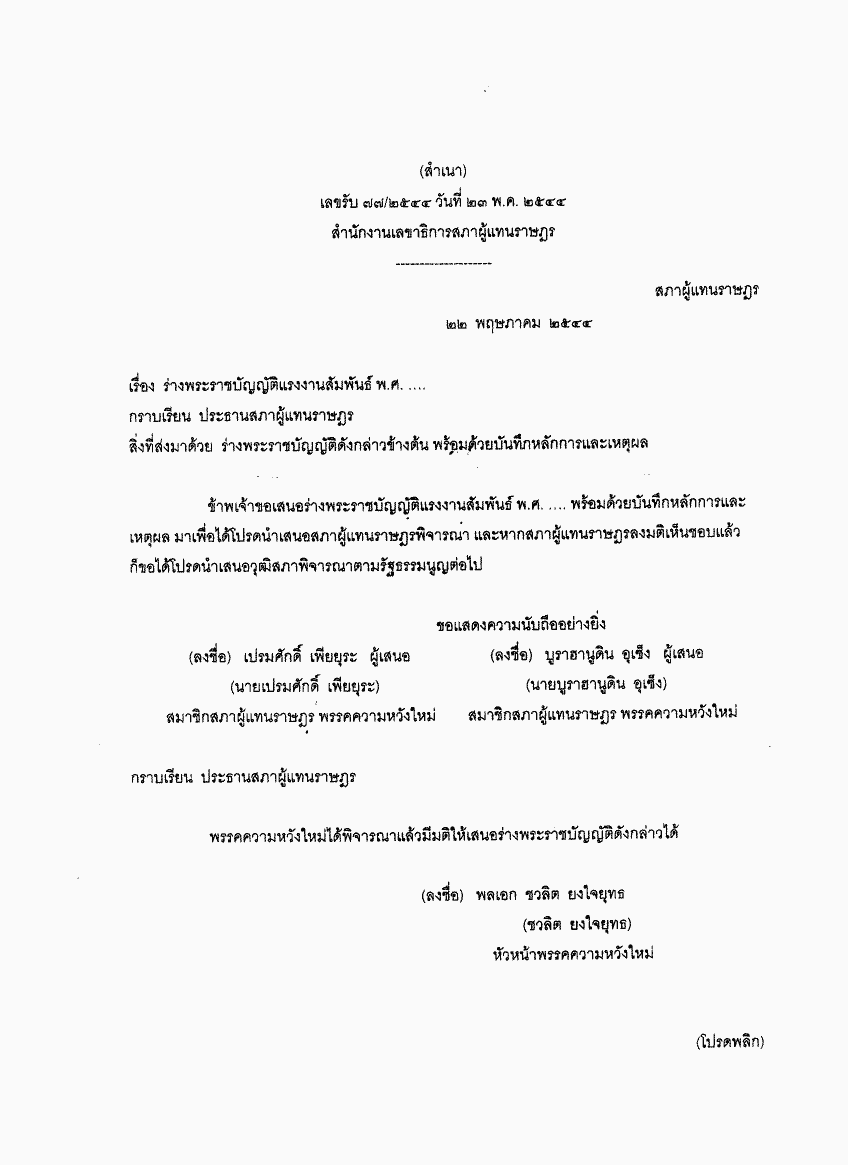 (สำเนา)
เลขรับ ๗๗/๒๕๔๔ วันที่ ๒๓ พ.ค. ๒๕๔๔
สำนักงานเลขาธิการสภาผู้แทนราษฎร
--------------------

สภาผู้แทนราษฎร

๒๒ พฤษภาคม ๒๕๔๔

เรื่อง ร่างพระราชบัญญัติแรงงานสัมพันธ์ พ.ศ. ....
กราบเรียน ประธานสภาผู้แทนราษฎร
สิ่งที่ส่งมาด้วย ร่างพระราชบัญญัติดังกล่าวข้างต้น พร้อมด้วยบันทึกหลักการและเหตุผล

ข้าพเจ้าขอเสนอร่างพระราชบัญญัติแรงงานสัมพันธ์ พ.ศ. .... พร้อมด้วยบันทึกหลักการและเหตุผล มาเพื่อได้โปรดนำเสนอสภาผู้แทนราษฎรพิจารณา และหากสภาผู้แทนราษฎรลงมติเห็นชอบแล้ว ก็ขอได้โปรดนำเสนอวุฒิสภาพิจารณาตามรัฐธรรมนูญต่อไป

ขอแสดงความนับถืออย่างยิ่ง

(ลงชื่อ) เปรมศักดิ์ เพียยุระ ผู้เสนอ
(นายเปรมศักดิ์ เพียยุระ)
สมาชิกสภาผู้แทนราษฎร พรรคความหวังใหม่

(ลงชื่อ) บูราฮานูดิน อุเซ็ง ผู้เสนอ
(นายบูราฮานูดิน อุเซ็ง)
สมาชิกสภาผู้แทนราษฎร พรรคความหวังใหม่

กราบเรียน ประธานสภาผู้แทนราษฎร

พรรคความหวังใหม่ได้พิจารณาแล้วมีมติให้เสนอร่างพระราชบัญญัติดังกล่าวได้

(ลงชื่อ) พลเอก ชวลิต ยงใจยุทธ
(ชวลิต ยงใจยุทธ)
หัวหน้าพรรคความหวังใหม่

(โปรดพลิก)